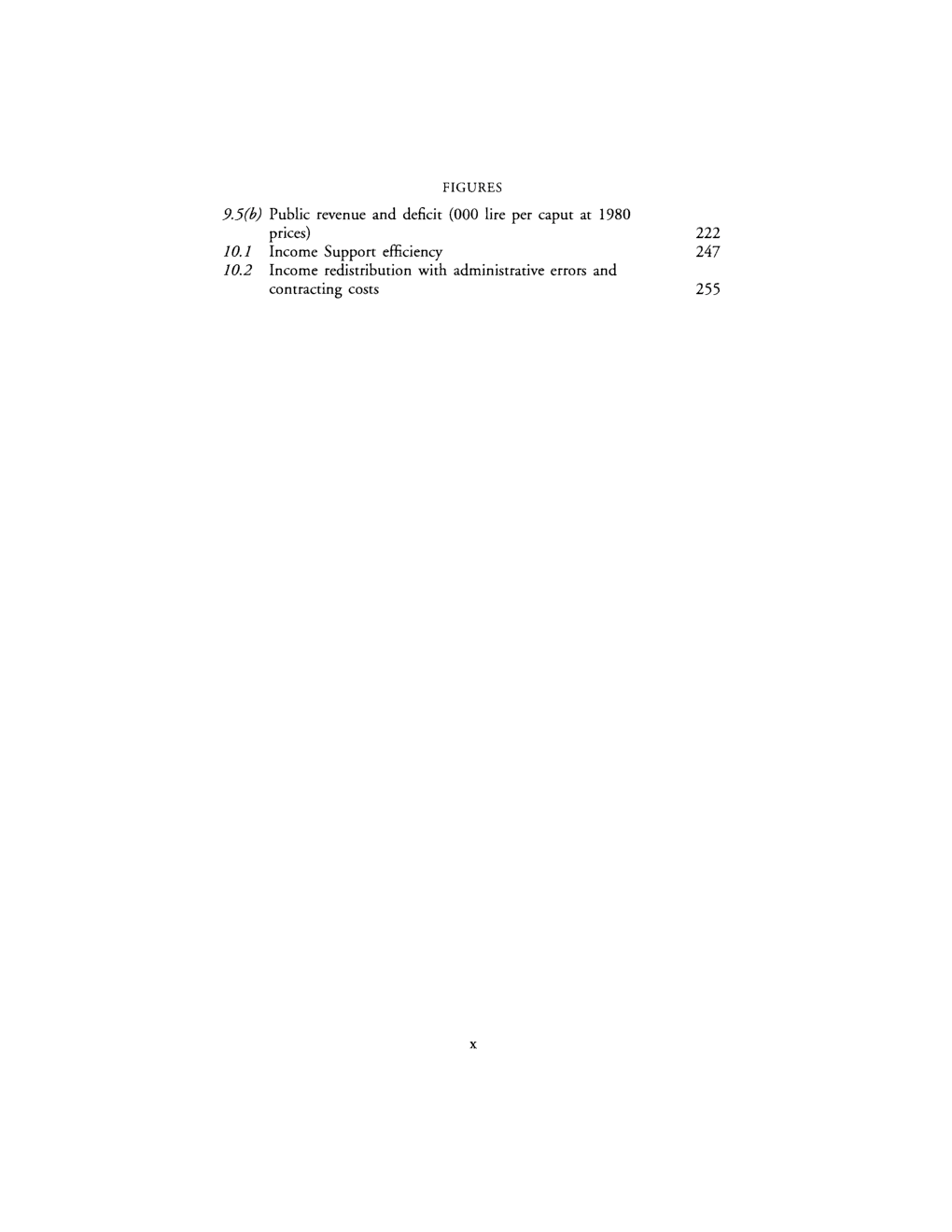 FIGURES

9.5(b) Public revenue and deficit (000 lire per caput at 1980 prices) 222
10.1 Income Support efficiency 247
10.2 Income redistribution with administrative errors and contracting costs 255

x